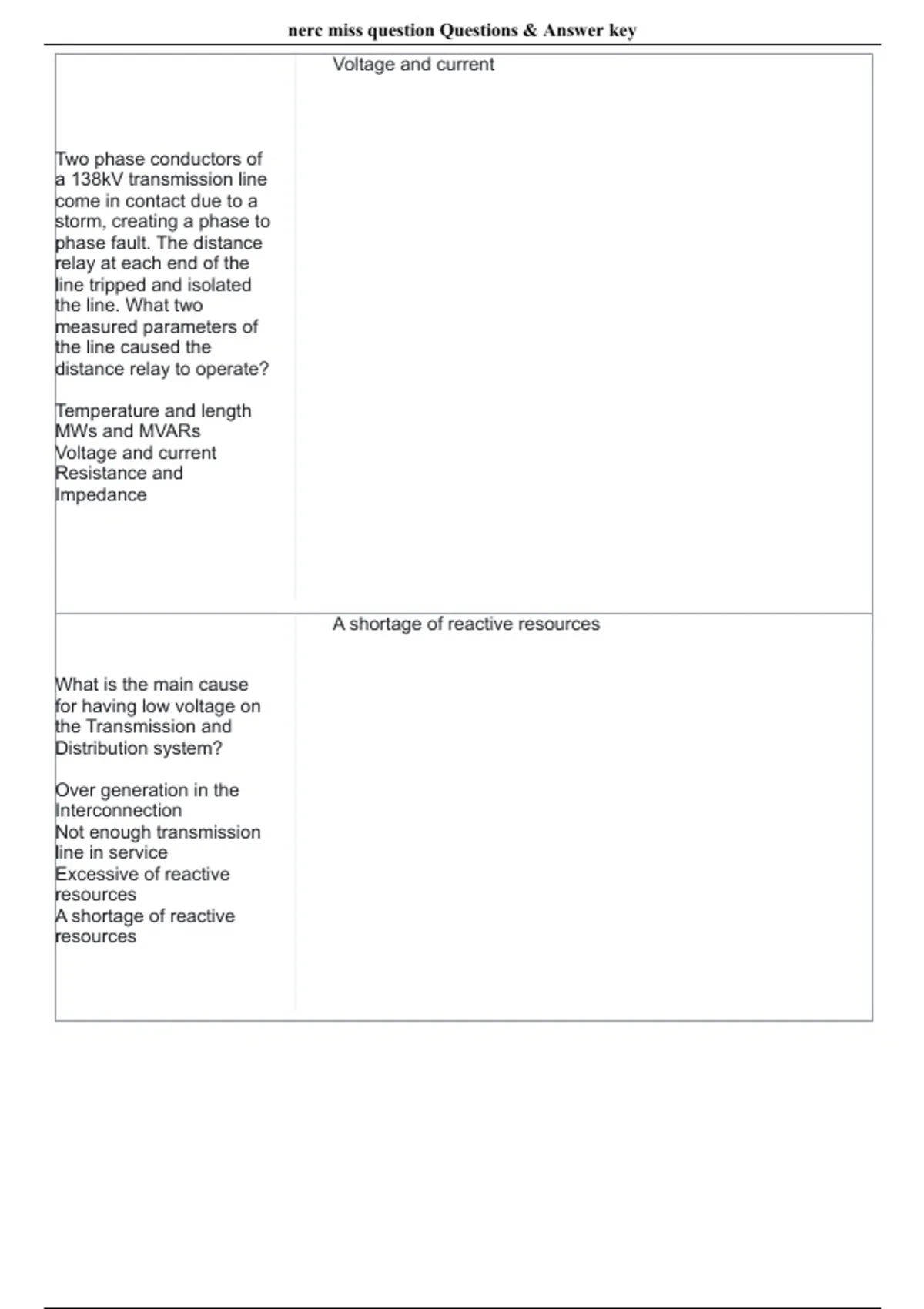 nerc miss question Questions & Answer key

| | |
|---|---|
| Two phase conductors of a 138kV transmission line come in contact due to a storm, creating a phase to phase fault. The distance relay at each end of the line tripped and isolated the line. What two measured parameters of the line caused the distance relay to operate?<br><br>Temperature and length<br>MWs and MVARs<br>Voltage and current<br>Resistance and Impedance | Voltage and current |
| What is the main cause for having low voltage on the Transmission and Distribution system?<br><br>Over generation in the Interconnection<br>Not enough transmission line in service<br>Excessive of reactive resources<br>A shortage of reactive resources | A shortage of reactive resources |